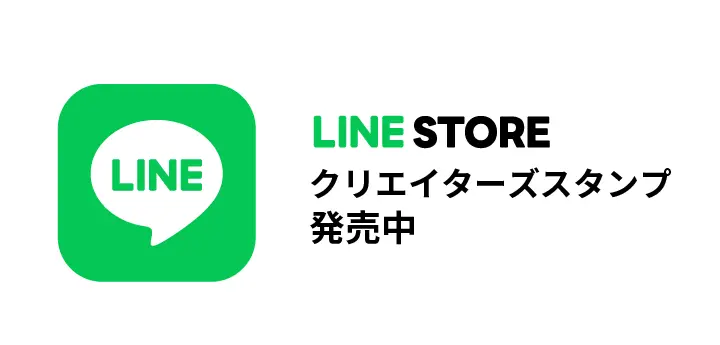 LINE

LINE STORE
クリエイターズスタンプ
発売中